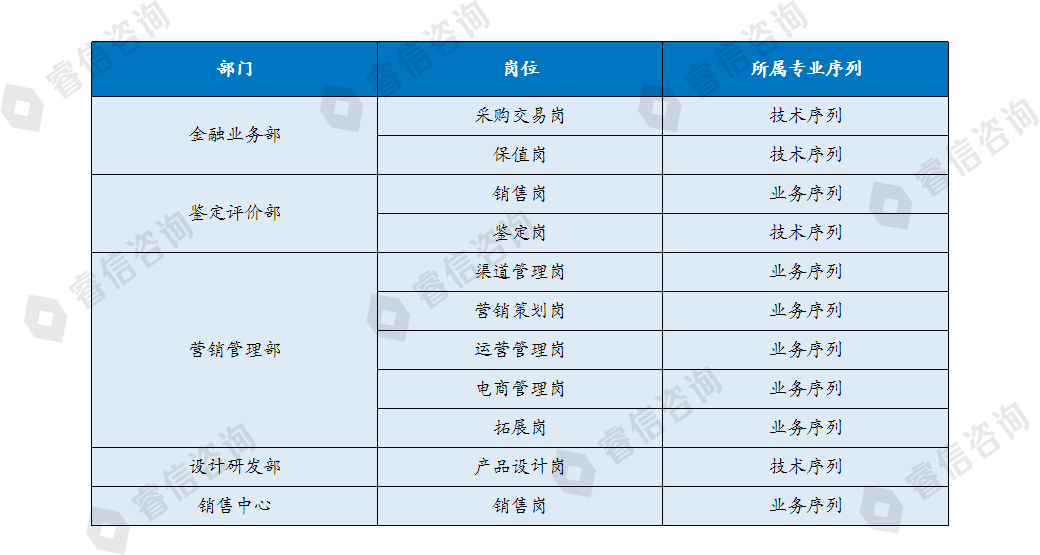 | 部门 | 岗位 | 所属专业序列 |
|---|---|---|
| 金融业务部 | 采购交易岗 | 技术序列 |
|  | 保值岗 | 技术序列 |
| 鉴定评价部 | 销售岗 | 业务序列 |
|  | 鉴定岗 | 技术序列 |
| 营销管理部 | 渠道管理岗 | 业务序列 |
|  | 营销策划岗 | 业务序列 |
|  | 运营管理岗 | 业务序列 |
|  | 电商管理岗 | 业务序列 |
|  | 拓展岗 | 业务序列 |
| 设计研发部 | 产品设计岗 | 技术序列 |
| 销售中心 | 销售岗 | 业务序列 |

睿信咨询